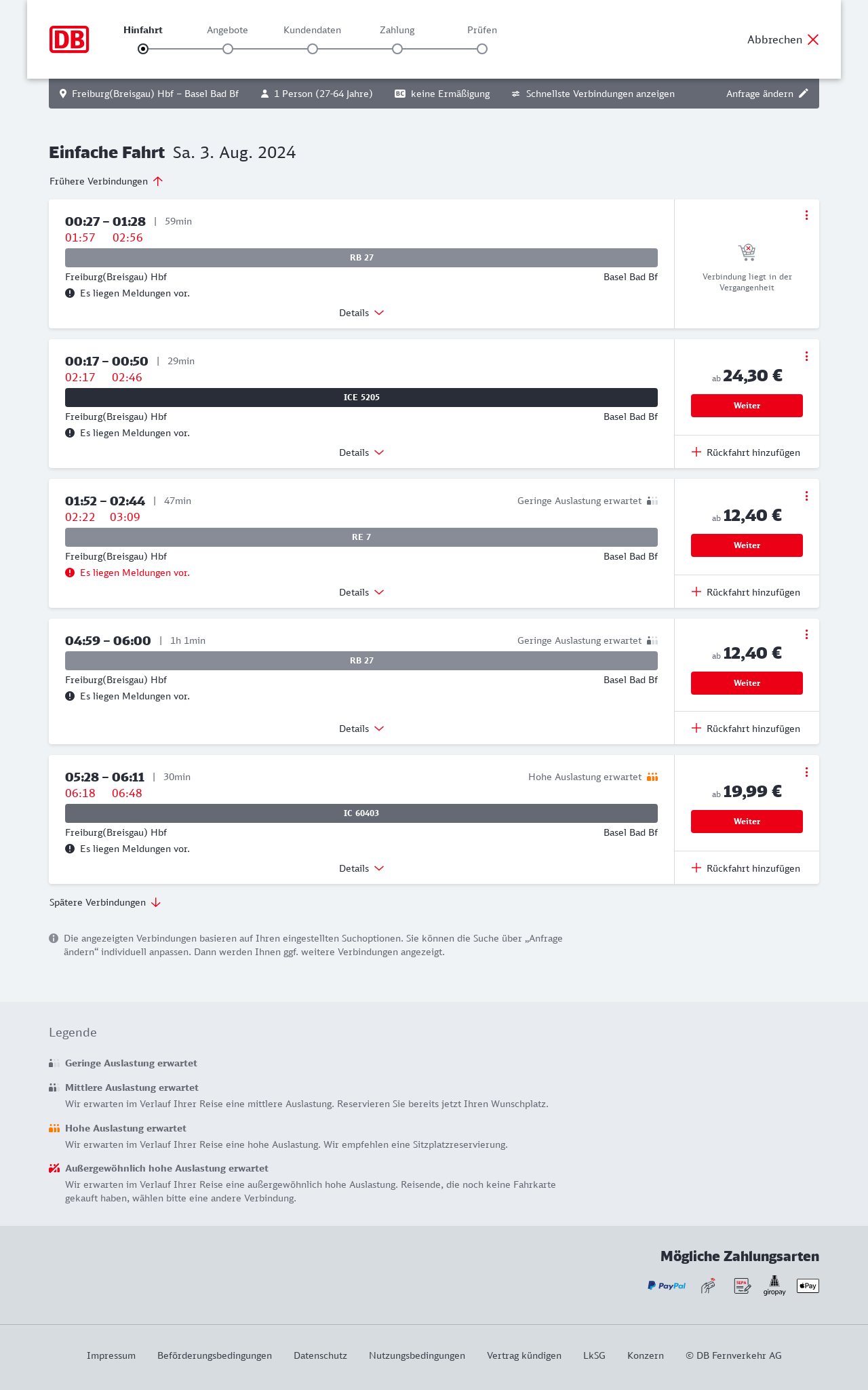 DB

Hinfahrt Angebote Kundendaten Zahlung Prüfen

Abbrechen

Freiburg(Breisgau) Hbf – Basel Bad Bf 1 Person (27-64 Jahre) BC keine Ermäßigung Schnellste Verbindungen anzeigen Anfrage ändern

Einfache Fahrt Sa. 3. Aug. 2024

Frühere Verbindungen

00:27 – 01:28 | 59min
01:57 02:56
RB 27
Freiburg(Breisgau) Hbf Basel Bad Bf
Es liegen Meldungen vor.
Details
Verbindung liegt in der Vergangenheit

00:17 – 00:50 | 29min
02:17 02:46
ICE 5205
Freiburg(Breisgau) Hbf Basel Bad Bf
Es liegen Meldungen vor.
Details
ab 24,30 €
Weiter
Rückfahrt hinzufügen

01:52 – 02:44 | 47min
Geringe Auslastung erwartet
02:22 03:09
RE 7
Freiburg(Breisgau) Hbf Basel Bad Bf
Es liegen Meldungen vor.
Details
ab 12,40 €
Weiter
Rückfahrt hinzufügen

04:59 – 06:00 | 1h 1min
Geringe Auslastung erwartet
RB 27
Freiburg(Breisgau) Hbf Basel Bad Bf
Es liegen Meldungen vor.
Details
ab 12,40 €
Weiter
Rückfahrt hinzufügen

05:28 – 06:11 | 30min
Hohe Auslastung erwartet
06:18 06:48
IC 60403
Freiburg(Breisgau) Hbf Basel Bad Bf
Es liegen Meldungen vor.
Details
ab 19,99 €
Weiter
Rückfahrt hinzufügen

Spätere Verbindungen

Die angezeigten Verbindungen basieren auf Ihren eingestellten Suchoptionen. Sie können die Suche über „Anfrage ändern“ individuell anpassen. Dann werden Ihnen ggf. weitere Verbindungen angezeigt.

Legende

Geringe Auslastung erwartet

Mittlere Auslastung erwartet
Wir erwarten im Verlauf Ihrer Reise eine mittlere Auslastung. Reservieren Sie bereits jetzt Ihren Wunschplatz.

Hohe Auslastung erwartet
Wir erwarten im Verlauf Ihrer Reise eine hohe Auslastung. Wir empfehlen eine Sitzplatzreservierung.

Außergewöhnlich hohe Auslastung erwartet
Wir erwarten im Verlauf Ihrer Reise eine außergewöhnlich hohe Auslastung. Reisende, die noch keine Fahrkarte gekauft haben, wählen bitte eine andere Verbindung.

Mögliche Zahlungsarten
PayPal SEPA giropay Pay

Impressum Beförderungsbedingungen Datenschutz Nutzungsbedingungen Vertrag kündigen LkSG Konzern © DB Fernverkehr AG